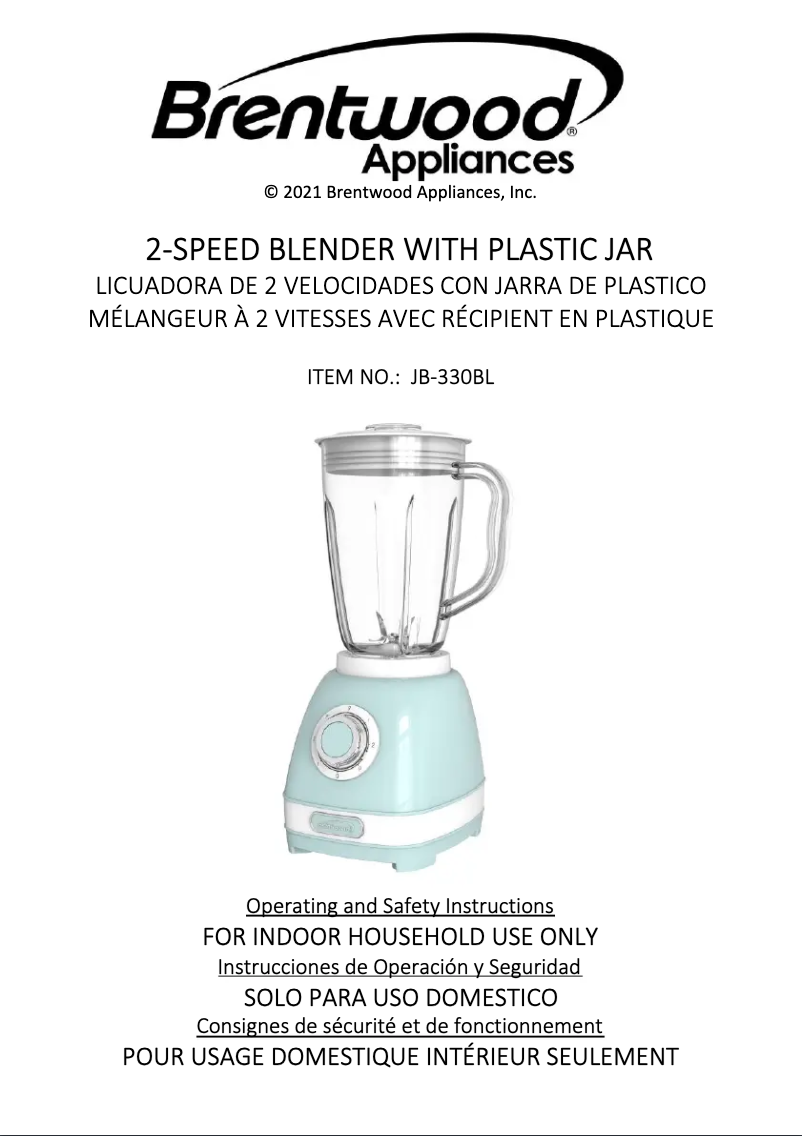 Brentwood® Appliances
© 2021 Brentwood Appliances, Inc.

2-SPEED BLENDER WITH PLASTIC JAR
LICUADORA DE 2 VELOCIDADES CON JARRA DE PLASTICO
MÉLANGEUR À 2 VITESSES AVEC RÉCIPIENT EN PLASTIQUE

ITEM NO.: JB-330BL

Operating and Safety Instructions
FOR INDOOR HOUSEHOLD USE ONLY
Instrucciones de Operación y Seguridad
SOLO PARA USO DOMESTICO
Consignes de sécurité et de fonctionnement
POUR USAGE DOMESTIQUE INTÉRIEUR SEULEMENT